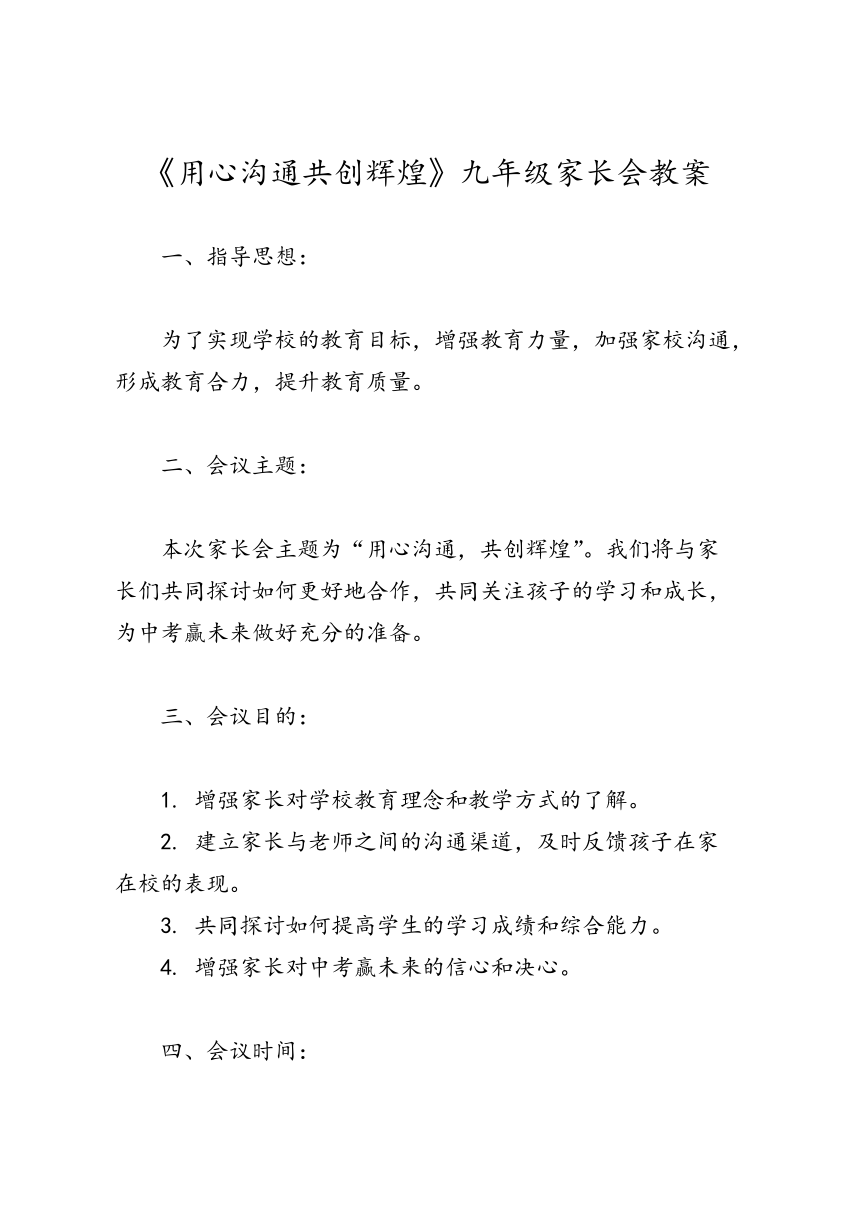 《用心沟通共创辉煌》九年级家长会教案

一、指导思想：

为了实现学校的教育目标，增强教育力量，加强家校沟通，形成教育合力，提升教育质量。

二、会议主题：

本次家长会主题为“用心沟通，共创辉煌”。我们将与家长们共同探讨如何更好地合作，共同关注孩子的学习和成长，为中考赢未来做好充分的准备。

三、会议目的：

1. 增强家长对学校教育理念和教学方式的了解。
2. 建立家长与老师之间的沟通渠道，及时反馈孩子在家在校的表现。
3. 共同探讨如何提高学生的学习成绩和综合能力。
4. 增强家长对中考赢未来的信心和决心。

四、会议时间：